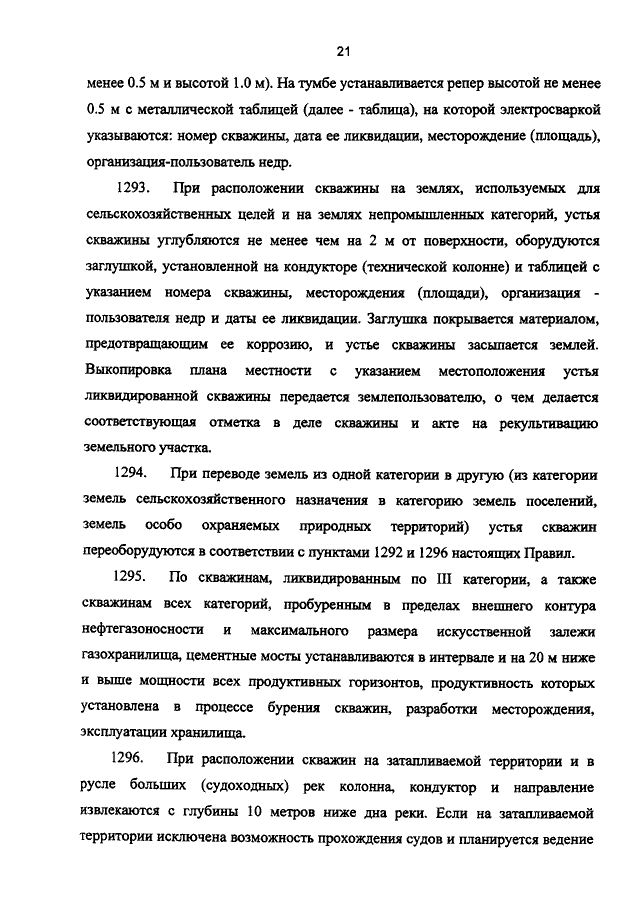 21

менее 0.5 м и высотой 1.0 м). На тумбе устанавливается репер высотой не менее 0.5 м с металлической таблицей (далее - таблица), на которой электросваркой указываются: номер скважины, дата ее ликвидации, месторождение (площадь), организация-пользователь недр.

1293. При расположении скважины на землях, используемых для сельскохозяйственных целей и на землях непромышленных категорий, устья скважины углубляются не менее чем на 2 м от поверхности, оборудуются заглушкой, установленной на кондукторе (технической колонне) и таблицей с указанием номера скважины, месторождения (площади), организация - пользователя недр и даты ее ликвидации. Заглушка покрывается материалом, предотвращающим ее коррозию, и устье скважины засыпается землей. Выкопировка плана местности с указанием местоположения устья ликвидированной скважины передается землепользователю, о чем делается соответствующая отметка в деле скважины и акте на рекультивацию земельного участка.

1294. При переводе земель из одной категории в другую (из категории земель сельскохозяйственного назначения в категорию земель поселений, земель особо охраняемых природных территорий) устья скважин переоборудуются в соответствии с пунктами 1292 и 1296 настоящих Правил.

1295. По скважинам, ликвидированным по III категории, а также скважинам всех категорий, пробуренным в пределах внешнего контура нефтегазоносности и максимального размера искусственной залежи газохранилища, цементные мосты устанавливаются в интервале и на 20 м ниже и выше мощности всех продуктивных горизонтов, продуктивность которых установлена в процессе бурения скважин, разработки месторождения, эксплуатации хранилища.

1296. При расположении скважин на затапливаемой территории и в русле больших (судоходных) рек колонна, кондуктор и направление извлекаются с глубины 10 метров ниже дна реки. Если на затапливаемой территории исключена возможность прохождения судов и планируется ведение